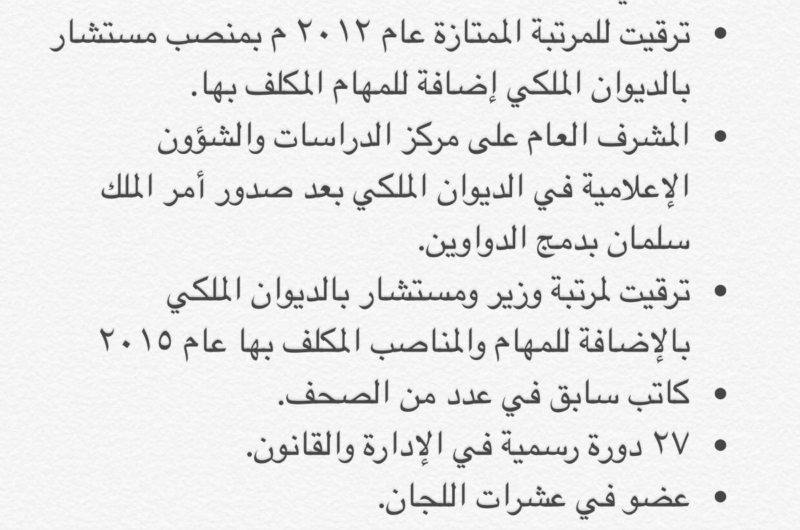 • ترقيت للمرتبة الممتازة عام ٢٠١٢ م بمنصب مستشار بالديوان الملكي إضافة للمهام المكلف بها.
• المشرف العام على مركز الدراسات والشؤون الإعلامية في الديوان الملكي بعد صدور أمر الملك سلمان بدمج الدواوين.
• ترقيت لمرتبة وزير ومستشار بالديوان الملكي بالإضافة للمهام والمناصب المكلف بها عام ٢٠١٥
• كاتب سابق في عدد من الصحف.
• ٢٧ دورة رسمية في الإدارة والقانون.
• عضو في عشرات اللجان.